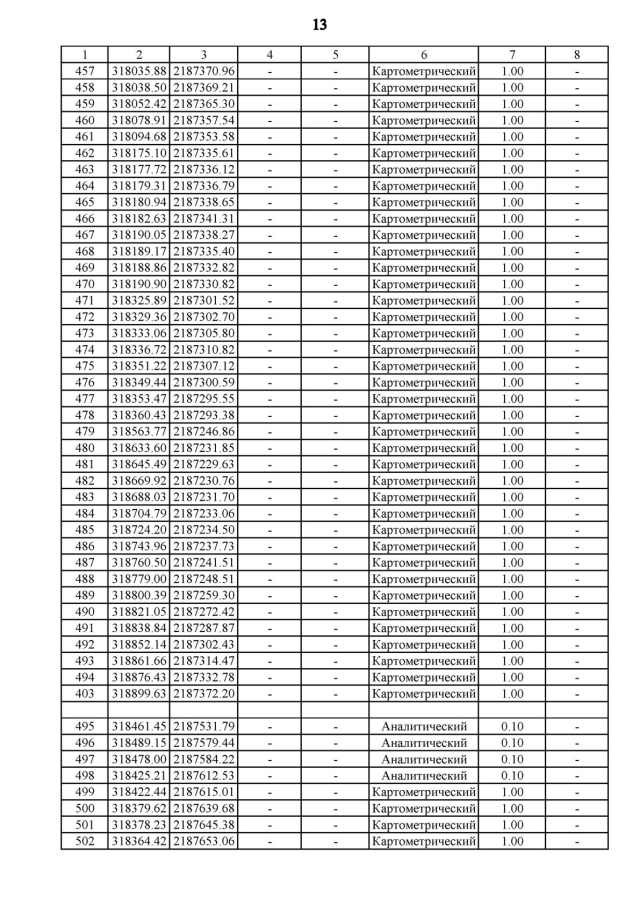 13

| 1 | 2 | 3 | 4 | 5 | 6 | 7 | 8 |
|---|---|---|---|---|---|---|---|
| 457 | 318035.88 | 2187370.96 | - | - | Картометрический | 1.00 | - |
| 458 | 318038.50 | 2187369.21 | - | - | Картометрический | 1.00 | - |
| 459 | 318052.42 | 2187365.30 | - | - | Картометрический | 1.00 | - |
| 460 | 318078.91 | 2187357.54 | - | - | Картометрический | 1.00 | - |
| 461 | 318094.68 | 2187353.58 | - | - | Картометрический | 1.00 | - |
| 462 | 318175.10 | 2187335.61 | - | - | Картометрический | 1.00 | - |
| 463 | 318177.72 | 2187336.12 | - | - | Картометрический | 1.00 | - |
| 464 | 318179.31 | 2187336.79 | - | - | Картометрический | 1.00 | - |
| 465 | 318180.94 | 2187338.65 | - | - | Картометрический | 1.00 | - |
| 466 | 318182.63 | 2187341.31 | - | - | Картометрический | 1.00 | - |
| 467 | 318190.05 | 2187338.27 | - | - | Картометрический | 1.00 | - |
| 468 | 318189.17 | 2187335.40 | - | - | Картометрический | 1.00 | - |
| 469 | 318188.86 | 2187332.82 | - | - | Картометрический | 1.00 | - |
| 470 | 318190.90 | 2187330.82 | - | - | Картометрический | 1.00 | - |
| 471 | 318325.89 | 2187301.52 | - | - | Картометрический | 1.00 | - |
| 472 | 318329.36 | 2187302.70 | - | - | Картометрический | 1.00 | - |
| 473 | 318333.06 | 2187305.80 | - | - | Картометрический | 1.00 | - |
| 474 | 318336.72 | 2187310.82 | - | - | Картометрический | 1.00 | - |
| 475 | 318351.22 | 2187307.12 | - | - | Картометрический | 1.00 | - |
| 476 | 318349.44 | 2187300.59 | - | - | Картометрический | 1.00 | - |
| 477 | 318353.47 | 2187295.55 | - | - | Картометрический | 1.00 | - |
| 478 | 318360.43 | 2187293.38 | - | - | Картометрический | 1.00 | - |
| 479 | 318563.77 | 2187246.86 | - | - | Картометрический | 1.00 | - |
| 480 | 318633.60 | 2187231.85 | - | - | Картометрический | 1.00 | - |
| 481 | 318645.49 | 2187229.63 | - | - | Картометрический | 1.00 | - |
| 482 | 318669.92 | 2187230.76 | - | - | Картометрический | 1.00 | - |
| 483 | 318688.03 | 2187231.70 | - | - | Картометрический | 1.00 | - |
| 484 | 318704.79 | 2187233.06 | - | - | Картометрический | 1.00 | - |
| 485 | 318724.20 | 2187234.50 | - | - | Картометрический | 1.00 | - |
| 486 | 318743.96 | 2187237.73 | - | - | Картометрический | 1.00 | - |
| 487 | 318760.50 | 2187241.51 | - | - | Картометрический | 1.00 | - |
| 488 | 318779.00 | 2187248.51 | - | - | Картометрический | 1.00 | - |
| 489 | 318800.39 | 2187259.30 | - | - | Картометрический | 1.00 | - |
| 490 | 318821.05 | 2187272.42 | - | - | Картометрический | 1.00 | - |
| 491 | 318838.84 | 2187287.87 | - | - | Картометрический | 1.00 | - |
| 492 | 318852.14 | 2187302.43 | - | - | Картометрический | 1.00 | - |
| 493 | 318861.66 | 2187314.47 | - | - | Картометрический | 1.00 | - |
| 494 | 318876.43 | 2187332.78 | - | - | Картометрический | 1.00 | - |
| 403 | 318899.63 | 2187372.20 | - | - | Картометрический | 1.00 | - |
| | | | | | | | |
| 495 | 318461.45 | 2187531.79 | - | - | Аналитический | 0.10 | - |
| 496 | 318489.15 | 2187579.44 | - | - | Аналитический | 0.10 | - |
| 497 | 318478.00 | 2187584.22 | - | - | Аналитический | 0.10 | - |
| 498 | 318425.21 | 2187612.53 | - | - | Аналитический | 0.10 | - |
| 499 | 318422.44 | 2187615.01 | - | - | Картометрический | 1.00 | - |
| 500 | 318379.62 | 2187639.68 | - | - | Картометрический | 1.00 | - |
| 501 | 318378.23 | 2187645.38 | - | - | Картометрический | 1.00 | - |
| 502 | 318364.42 | 2187653.06 | - | - | Картометрический | 1.00 | - |